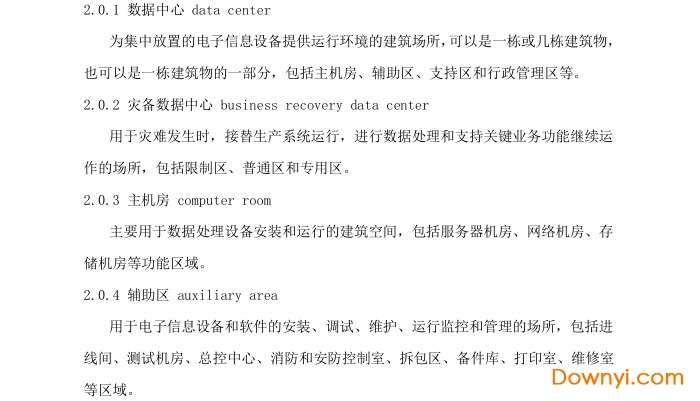 2.0.1 数据中心 data center

为集中放置的电子信息设备提供运行环境的建筑场所，可以是一栋或几栋建筑物，也可以是一栋建筑物的一部分，包括主机房、辅助区、支持区和行政管理区等。

2.0.2 灾备数据中心 business recovery data center

用于灾难发生时，接替生产系统运行，进行数据处理和支持关键业务功能继续运作的场所，包括限制区、普通区和专用区。

2.0.3 主机房 computer room

主要用于数据处理设备安装和运行的建筑空间，包括服务器机房、网络机房、存储机房等功能区域。

2.0.4 辅助区 auxiliary area

用于电子信息设备和软件的安装、调试、维护、运行监控和管理的场所，包括进线间、测试机房、总控中心、消防和安防控制室、拆包区、备件库、打印室、维修室等区域。

Downyi.com